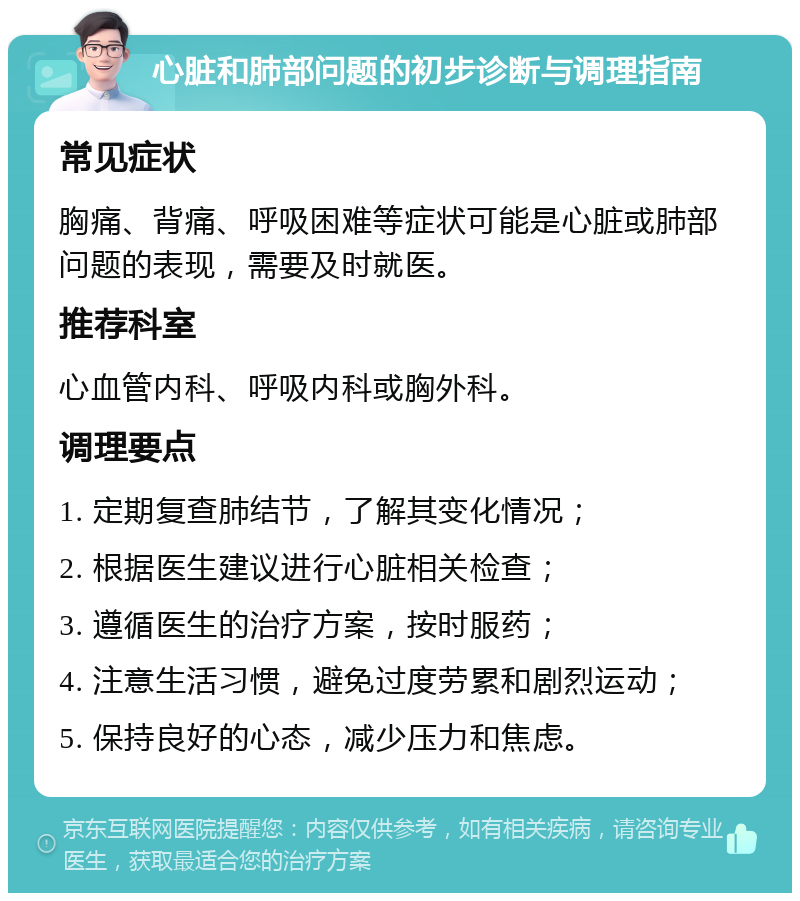 心脏和肺部问题的初步诊断与调理指南

常见症状

胸痛、背痛、呼吸困难等症状可能是心脏或肺部问题的表现，需要及时就医。

推荐科室

心血管内科、呼吸内科或胸外科。

调理要点

1. 定期复查肺结节，了解其变化情况；

2. 根据医生建议进行心脏相关检查；

3. 遵循医生的治疗方案，按时服药；

4. 注意生活习惯，避免过度劳累和剧烈运动；

5. 保持良好的心态，减少压力和焦虑。

京东互联网医院提醒您：内容仅供参考，如有相关疾病，请咨询专业医生，获取最适合您的治疗方案